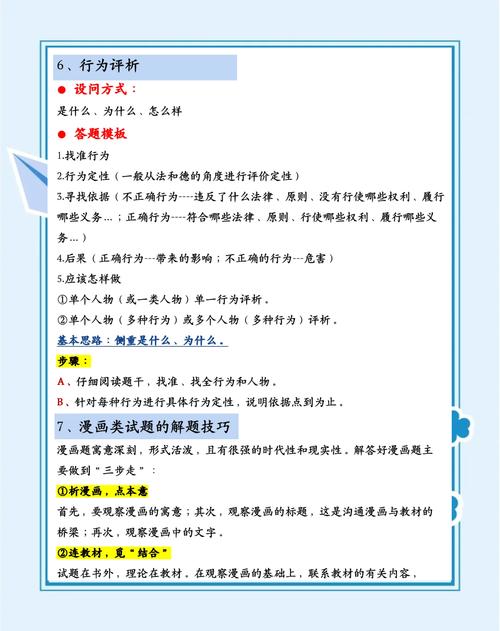 6、行为评析

● 设问方式：

是什么、为什么、怎么样

● 答题模板

1.找准行为

2.行为定性（一般从法和德的角度进行评价定性）

3.寻找依据（不正确行为----违反了什么法律、原则、没有行使哪些权利、履行哪些义务...；正确行为----符合哪些法律、原则、行使哪些权利、履行哪些义务...）

4.后果（正确行为---带来的影响；不正确的行为---危害）

5.应该怎样做

①单个人物（或一类人物）单一行为评析。

②单个人物（多种行为）或多个人物（多种行为）评析。

基本思路：侧重是什么、为什么。

步骤：

A、仔细阅读题干，找准、找全行为和人物。

B、针对每种行为进行具体行为定性，说明依据点到为止。

7、漫画类试题的解题技巧

漫画题寓意深刻，形式活泼，且有很强的时代性和现实性。解答好漫画题主要做到"三步走"：

①析漫画，点本意

首先，要观察漫画的寓意；其次，观察漫画的标题，这是沟通漫画与教材的桥梁；再次，观察漫画中的文字。

②连教材，觅"结合"

试题在书外，理论在教材。在观察漫画的基础上，联系教材的有关内容，